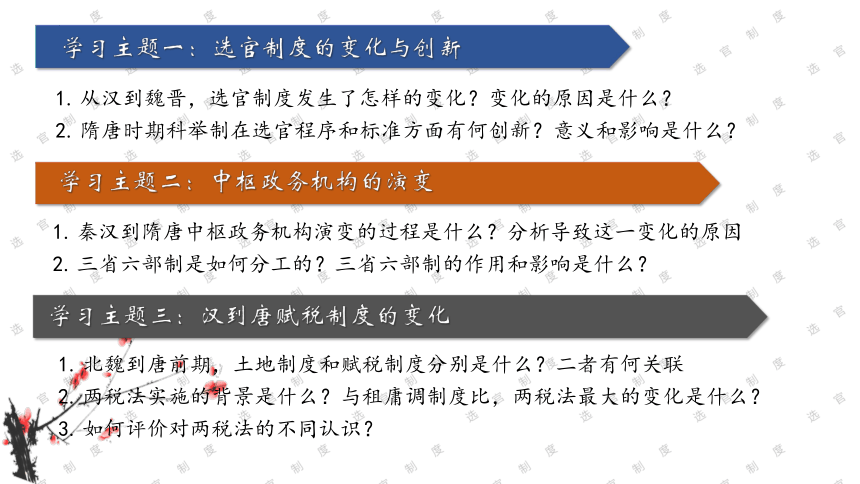 学习主题一：选官制度的变化与创新

1. 从汉到魏晋，选官制度发生了怎样的变化？变化的原因是什么？
2. 隋唐时期科举制在选官程序和标准方面有何创新？意义和影响是什么？

学习主题二：中枢政务机构的演变

1. 秦汉到隋唐中枢政务机构演变的过程是什么？分析导致这一变化的原因
2. 三省六部制是如何分工的？三省六部制的作用和影响是什么？

学习主题三：汉到唐赋税制度的变化

1. 北魏到唐前期，土地制度和赋税制度分别是什么？二者有何关联
2. 两税法实施的背景是什么？与租庸调制度比，两税法最大的变化是什么？
3. 如何评价对两税法的不同认识？